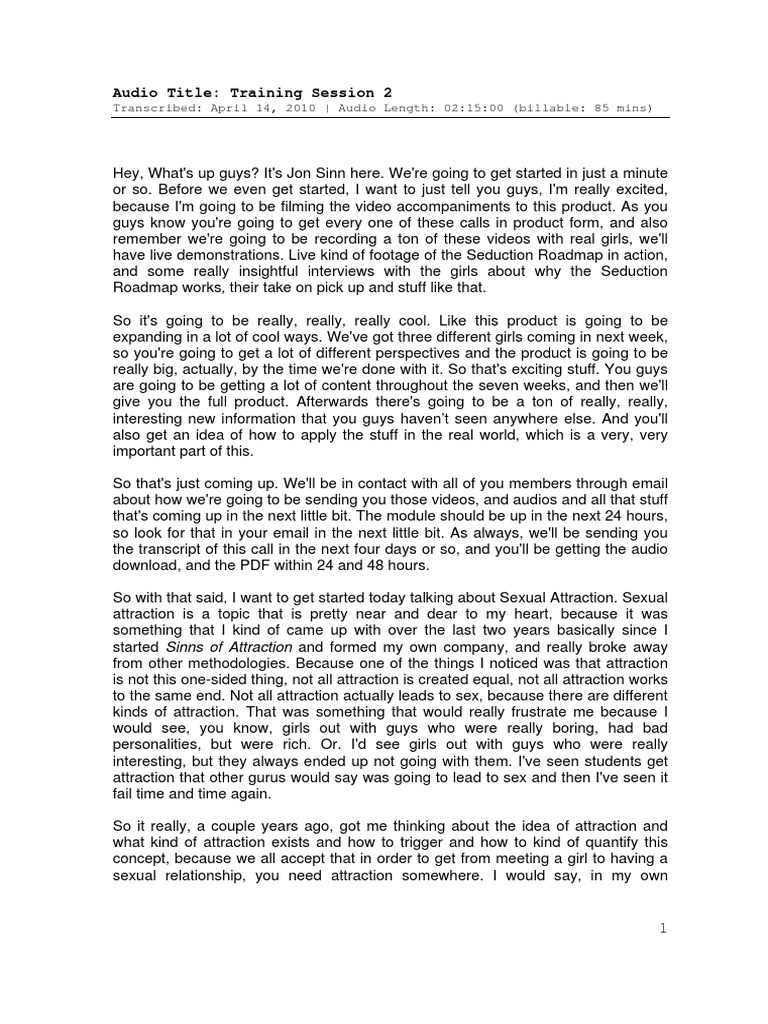 Audio Title: Training Session 2
Transcribed: April 14, 2010 | Audio Length: 02:15:00 (billable: 85 mins)

Hey, What's up guys? It's Jon Sinn here. We're going to get started in just a minute or so. Before we even get started, I want to just tell you guys, I'm really excited, because I'm going to be filming the video accompaniments to this product. As you guys know you're going to get every one of these calls in product form, and also remember we're going to be recording a ton of these videos with real girls, we'll have live demonstrations. Live kind of footage of the Seduction Roadmap in action, and some really insightful interviews with the girls about why the Seduction Roadmap works, their take on pick up and stuff like that.

So it's going to be really, really, really cool. Like this product is going to be expanding in a lot of cool ways. We've got three different girls coming in next week, so you're going to get a lot of different perspectives and the product is going to be really big, actually, by the time we're done with it. So that's exciting stuff. You guys are going to be getting a lot of content throughout the seven weeks, and then we'll give you the full product. Afterwards there's going to be a ton of really, really, interesting new information that you guys haven't seen anywhere else. And you'll also get an idea of how to apply the stuff in the real world, which is a very, very important part of this.

So that's just coming up. We'll be in contact with all of you members through email about how we're going to be sending you those videos, and audios and all that stuff that's coming up in the next little bit. The module should be up in the next 24 hours, so look for that in your email in the next little bit. As always, we'll be sending you the transcript of this call in the next four days or so, and you'll be getting the audio download, and the PDF within 24 and 48 hours.

So with that said, I want to get started today talking about Sexual Attraction. Sexual attraction is a topic that is pretty near and dear to my heart, because it was something that I kind of came up with over the last two years basically since I started Sinns of Attraction and formed my own company, and really broke away from other methodologies. Because one of the things I noticed was that attraction is not this one-sided thing, not all attraction is created equal, not all attraction works to the same end. Not all attraction actually leads to sex, because there are different kinds of attraction. That was something that would really frustrate me because I would see, you know, girls out with guys who were really boring, had bad personalities, but were rich. Or. I'd see girls out with guys who were really interesting, but they always ended up not going with them. I've seen students get attraction that other gurus would say was going to lead to sex and then I've seen it fail time and time again.

So it really, a couple years ago, got me thinking about the idea of attraction and what kind of attraction exists and how to trigger and how to kind of quantify this concept, because we all accept that in order to get from meeting a girl to having a sexual relationship, you need attraction somewhere. I would say, in my own

1